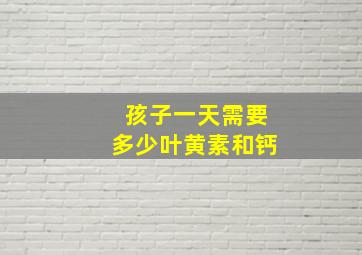 孩子一天需要
多少叶黄素和钙